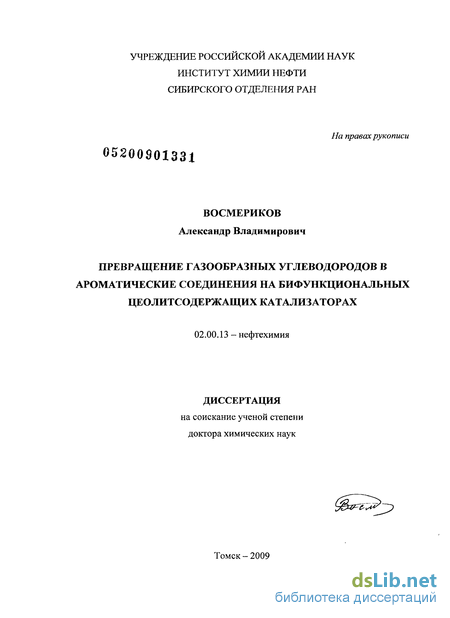 УЧРЕЖДЕНИЕ РОССИЙСКОЙ АКАДЕМИИ НАУК
ИНСТИТУТ ХИМИИ НЕФТИ
СИБИРСКОГО ОТДЕЛЕНИЯ РАН

На правах рукописи

05200901331

ВОСМЕРИКОВ
Александр Владимирович

ПРЕВРАЩЕНИЕ ГАЗООБРАЗНЫХ УГЛЕВОДОРОДОВ В АРОМАТИЧЕСКИЕ СОЕДИНЕНИЯ НА БИФУНКЦИОНАЛЬНЫХ ЦЕОЛИТСОДЕРЖАЩИХ КАТАЛИЗАТОРАХ

02.00.13 – нефтехимия

ДИССЕРТАЦИЯ
на соискание ученой степени
доктора химических наук

Восм

Томск – 2009

dsLib.net
библиотека диссертаций